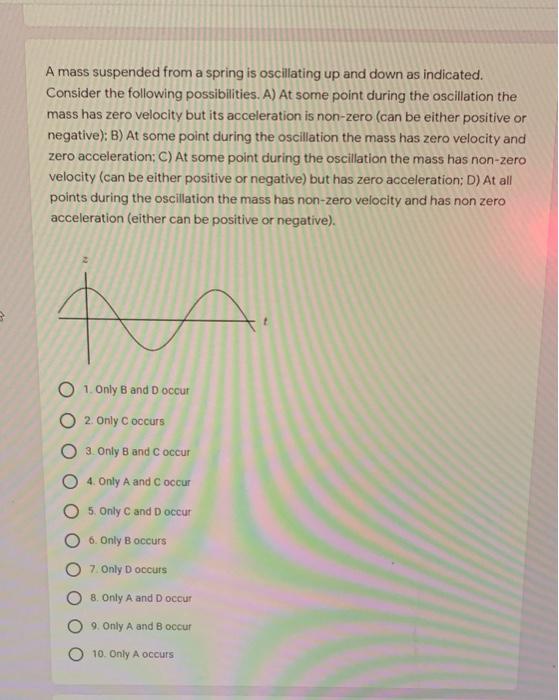 A mass suspended from a spring is oscillating up and down as indicated. Consider the following possibilities. A) At some point during the oscillation the mass has zero velocity but its acceleration is non-zero (can be either positive or negative); B) At some point during the oscillation the mass has zero velocity and zero acceleration; C) At some point during the oscillation the mass has non-zero velocity (can be either positive or negative) but has zero acceleration; D) At all points during the oscillation the mass has non-zero velocity and has non zero acceleration (either can be positive or negative).

z

t

1. Only B and D occur

2. Only C occurs

3. Only B and C occur

4. Only A and C occur

5. Only C and D occur

6. Only B occurs

7. Only D occurs

8. Only A and D occur

9. Only A and B occur

10. Only A occurs